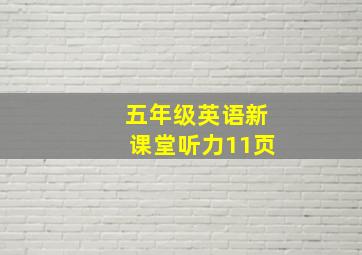 五年级英语新课堂听力11页